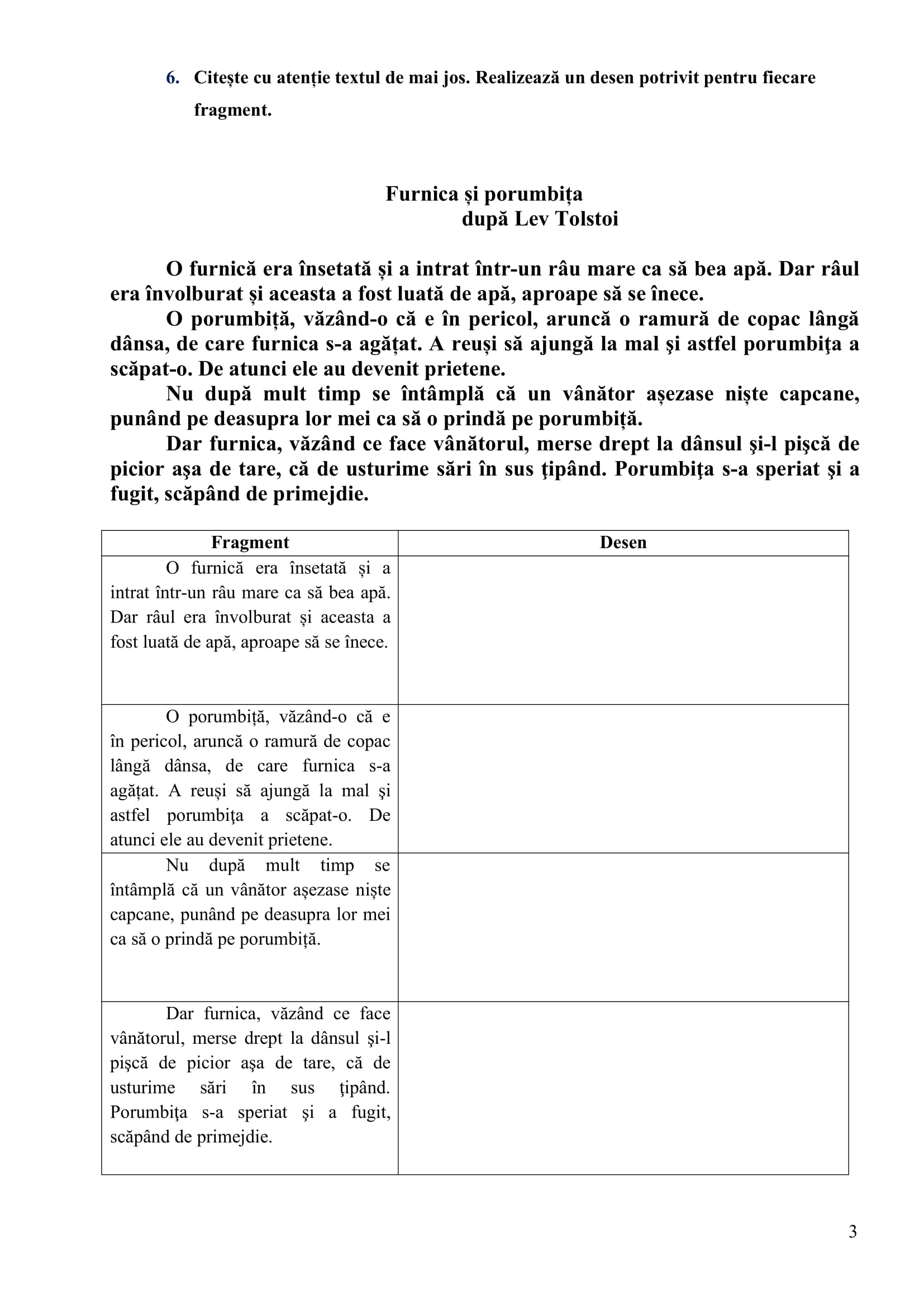 6. Citește cu atenție textul de mai jos. Realizează un desen potrivit pentru fiecare fragment.

Furnica și porumbița
după Lev Tolstoi

O furnică era însetată și a intrat într-un râu mare ca să bea apă. Dar râul era învolburat și aceasta a fost luată de apă, aproape să se înece.

O porumbiță, văzând-o că e în pericol, aruncă o ramură de copac lângă dânsa, de care furnica s-a agățat. A reuși să ajungă la mal şi astfel porumbiţa a scăpat-o. De atunci ele au devenit prietene.

Nu după mult timp se întâmplă că un vânător așezase niște capcane, punând pe deasupra lor mei ca să o prindă pe porumbiță.

Dar furnica, văzând ce face vânătorul, merse drept la dânsul şi-l pişcă de picior aşa de tare, că de usturime sări în sus ţipând. Porumbiţa s-a speriat şi a fugit, scăpând de primejdie.

| Fragment | Desen |
|---|---|
| O furnică era însetată și a intrat într-un râu mare ca să bea apă. Dar râul era învolburat și aceasta a fost luată de apă, aproape să se înece. | |
| O porumbiță, văzând-o că e în pericol, aruncă o ramură de copac lângă dânsa, de care furnica s-a agățat. A reuși să ajungă la mal şi astfel porumbiţa a scăpat-o. De atunci ele au devenit prietene. | |
| Nu după mult timp se întâmplă că un vânător așezase niște capcane, punând pe deasupra lor mei ca să o prindă pe porumbiță. | |
| Dar furnica, văzând ce face vânătorul, merse drept la dânsul şi-l pişcă de picior aşa de tare, că de usturime sări în sus ţipând. Porumbiţa s-a speriat şi a fugit, scăpând de primejdie. | |

3